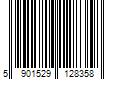 5 901529 128358